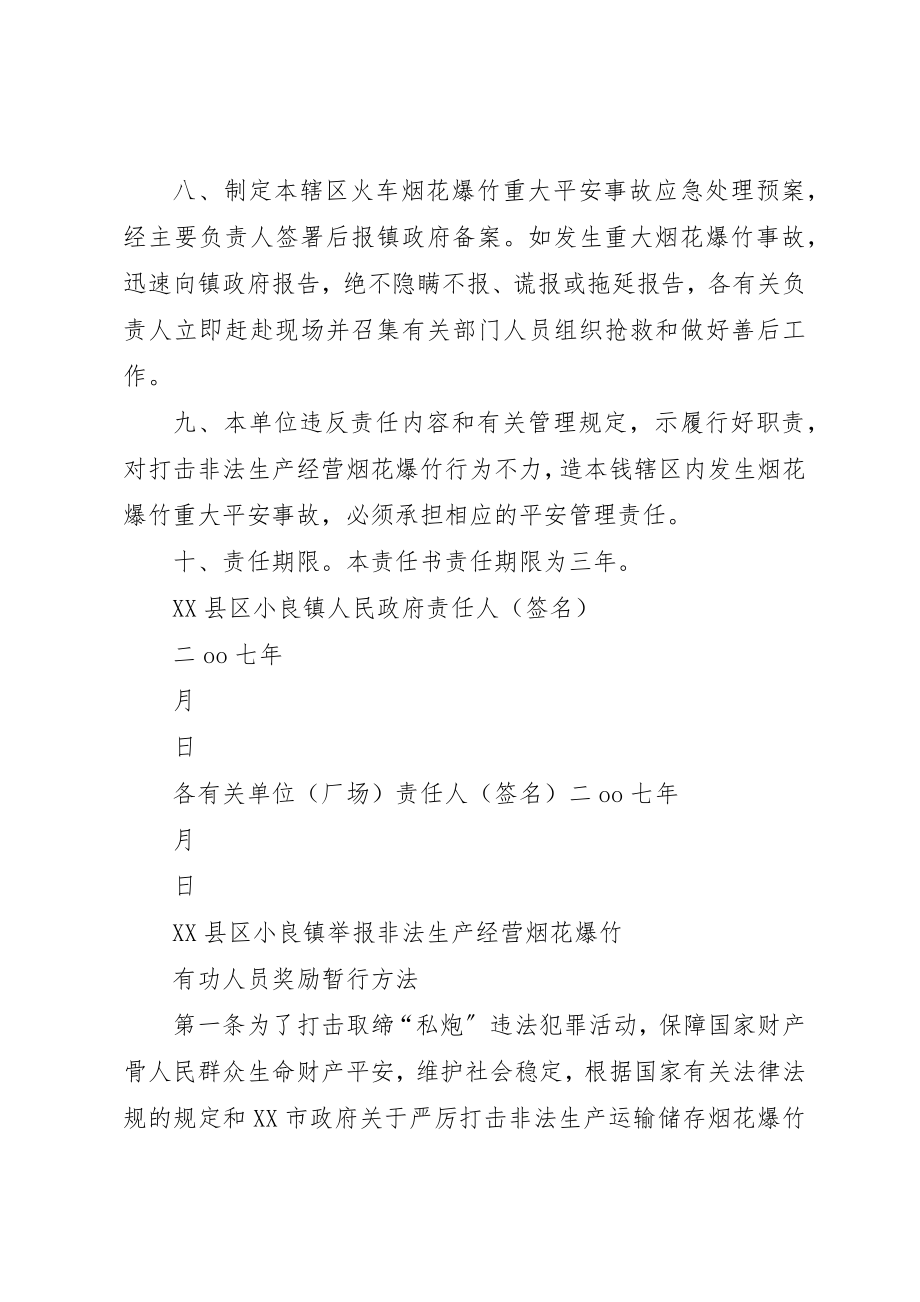 八、制定本辖区火车烟花爆竹重大平安事故应急处理预案，经主要负责人签署后报镇政府备案。如发生重大烟花爆竹事故，迅速向镇政府报告，绝不隐瞒不报、谎报或拖延报告，各有关负责人立即赶赴现场并召集有关部门人员组织抢救和做好善后工作。

九、本单位违反责任内容和有关管理规定，示履行好职责，对打击非法生产经营烟花爆竹行为不力，造本钱辖区内发生烟花爆竹重大平安事故，必须承担相应的平安管理责任。

十、责任期限。本责任书责任期限为三年。

XX 县区小良镇人民政府责任人（签名）

二 oo 七年

月

日

各有关单位（厂场）责任人（签名）二 oo 七年

月

日

XX 县区小良镇举报非法生产经营烟花爆竹

有功人员奖励暂行方法

第一条为了打击取缔“私炮”违法犯罪活动，保障国家财产骨人民群众生命财产平安，维护社会稳定，根据国家有关法律法规的规定和 XX 市政府关于严厉打击非法生产运输储存烟花爆竹